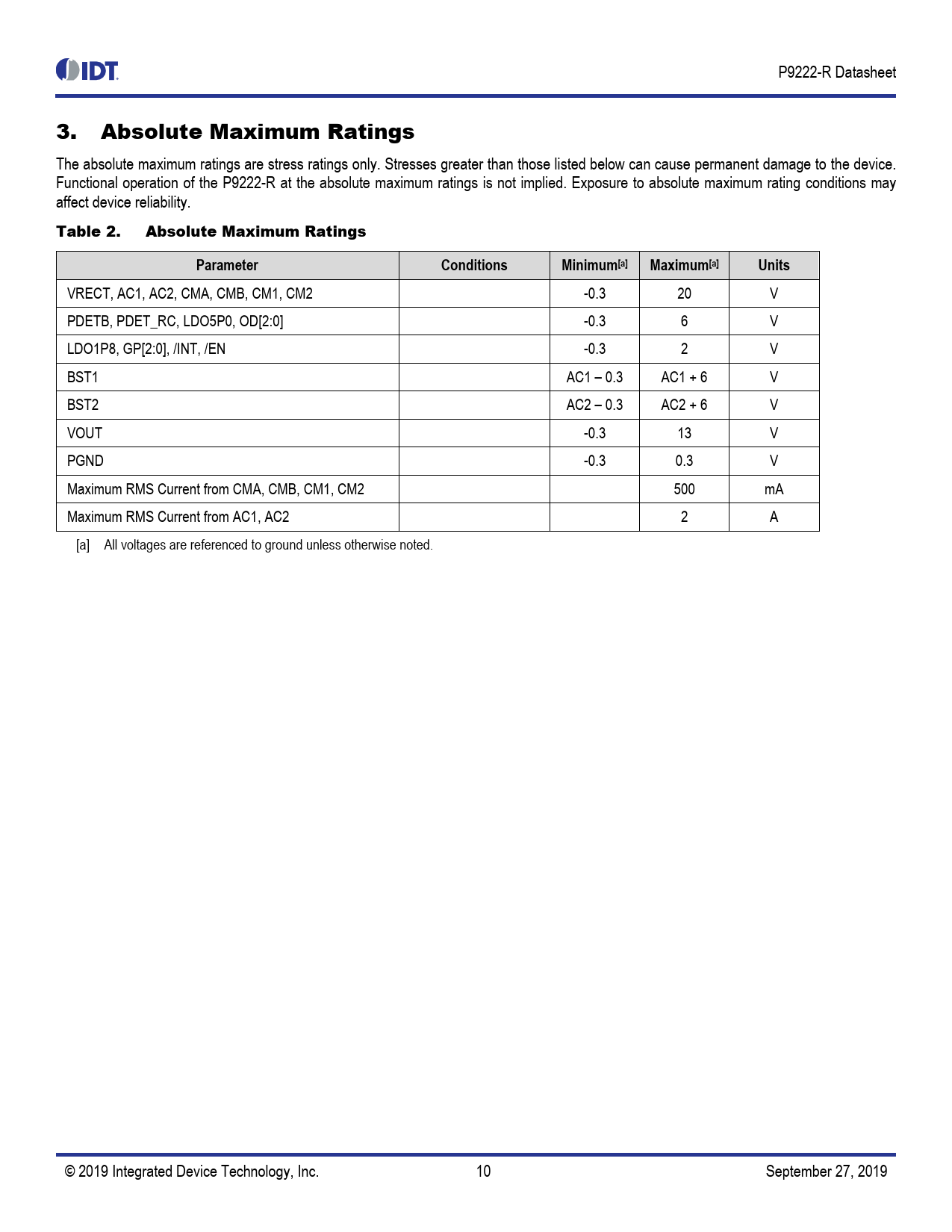 IDT

P9222-R Datasheet

3. Absolute Maximum Ratings

The absolute maximum ratings are stress ratings only. Stresses greater than those listed below can cause permanent damage to the device. Functional operation of the P9222-R at the absolute maximum ratings is not implied. Exposure to absolute maximum rating conditions may affect device reliability.

Table 2. Absolute Maximum Ratings

| Parameter | Conditions | Minimum[a] | Maximum[a] | Units |
|---|---|---|---|---|
| VRECT, AC1, AC2, CMA, CMB, CM1, CM2 | | -0.3 | 20 | V |
| PDETB, PDET_RC, LDO5P0, OD[2:0] | | -0.3 | 6 | V |
| LDO1P8, GP[2:0], /INT, /EN | | -0.3 | 2 | V |
| BST1 | | AC1 – 0.3 | AC1 + 6 | V |
| BST2 | | AC2 – 0.3 | AC2 + 6 | V |
| VOUT | | -0.3 | 13 | V |
| PGND | | -0.3 | 0.3 | V |
| Maximum RMS Current from CMA, CMB, CM1, CM2 | | | 500 | mA |
| Maximum RMS Current from AC1, AC2 | | | 2 | A |

[a] All voltages are referenced to ground unless otherwise noted.

© 2019 Integrated Device Technology, Inc. 10 September 27, 2019